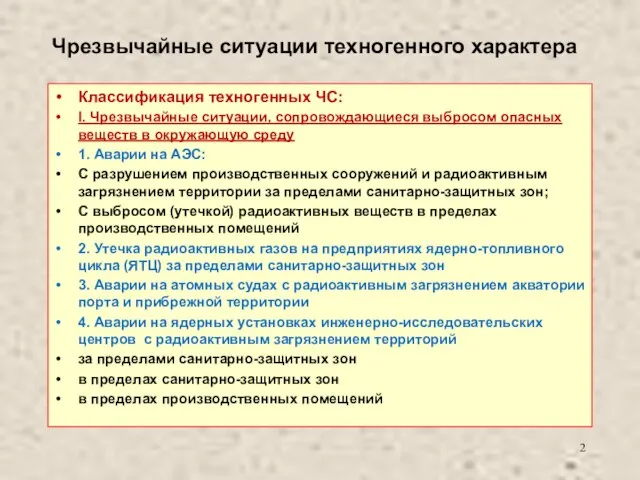 Чрезвычайные ситуации техногенного характера

• Классификация техногенных ЧС:
• I. Чрезвычайные ситуации, сопровождающиеся выбросом опасных веществ в окружающую среду
• 1. Аварии на АЭС:
• С разрушением производственных сооружений и радиоактивным загрязнением территории за пределами санитарно-защитных зон;
• С выбросом (утечкой) радиоактивных веществ в пределах производственных помещений
• 2. Утечка радиоактивных газов на предприятиях ядерно-топливного цикла (ЯТЦ) за пределами санитарно-защитных зон
• 3. Аварии на атомных судах с радиоактивным загрязнением акватории порта и прибрежной территории
• 4. Аварии на ядерных установках инженерно-исследовательских центров с радиоактивным загрязнением территорий
• за пределами санитарно-защитных зон
• в пределах санитарно-защитных зон
• в пределах производственных помещений

2